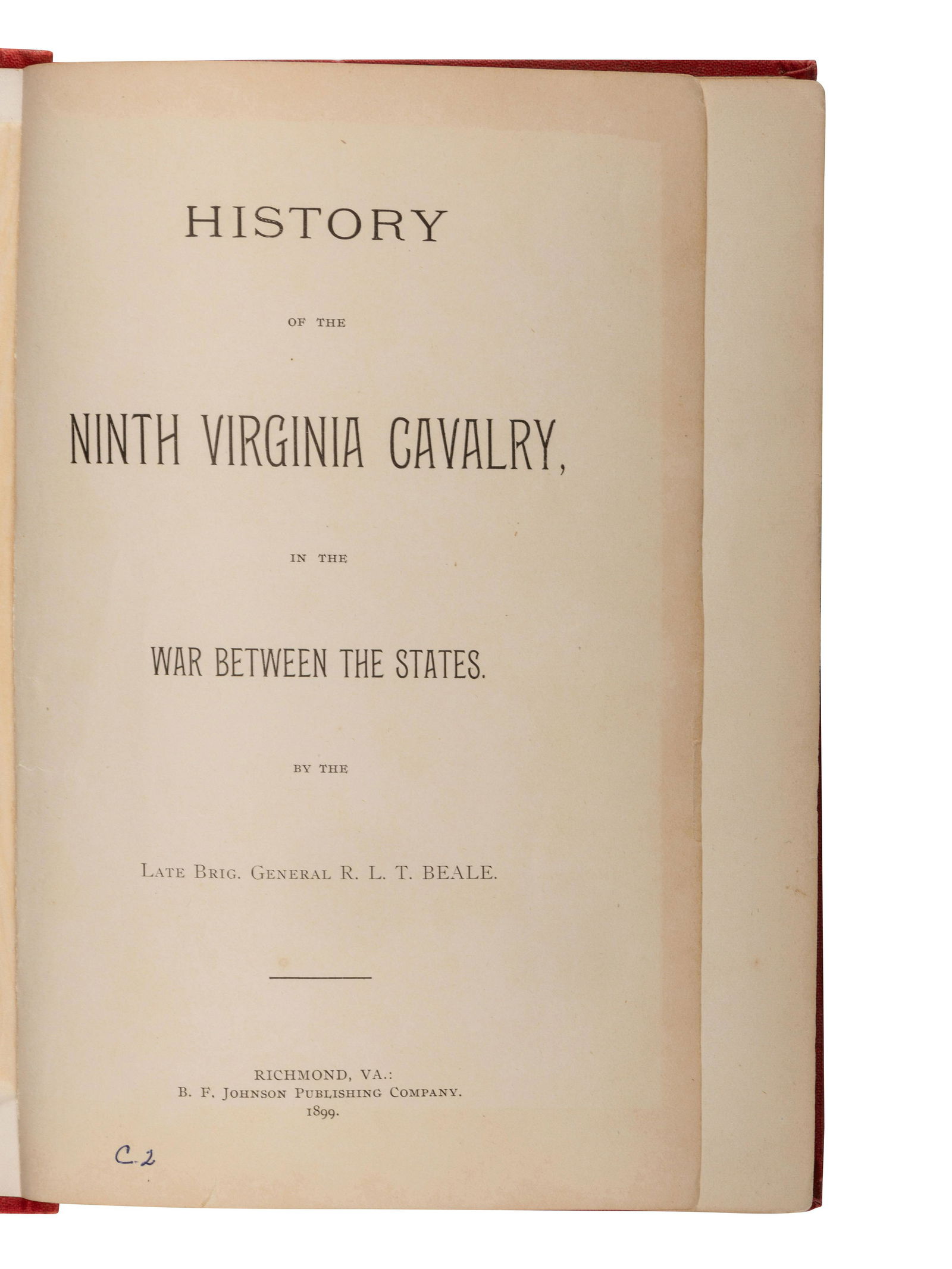 HISTORY

OF THE

NINTH VIRGINIA CAVALRY,

IN THE

WAR BETWEEN THE STATES.

BY THE

LATE BRIG. GENERAL R. L. T. BEALE.

RICHMOND, VA.:
B. F. JOHNSON PUBLISHING COMPANY.
1899.

C.2